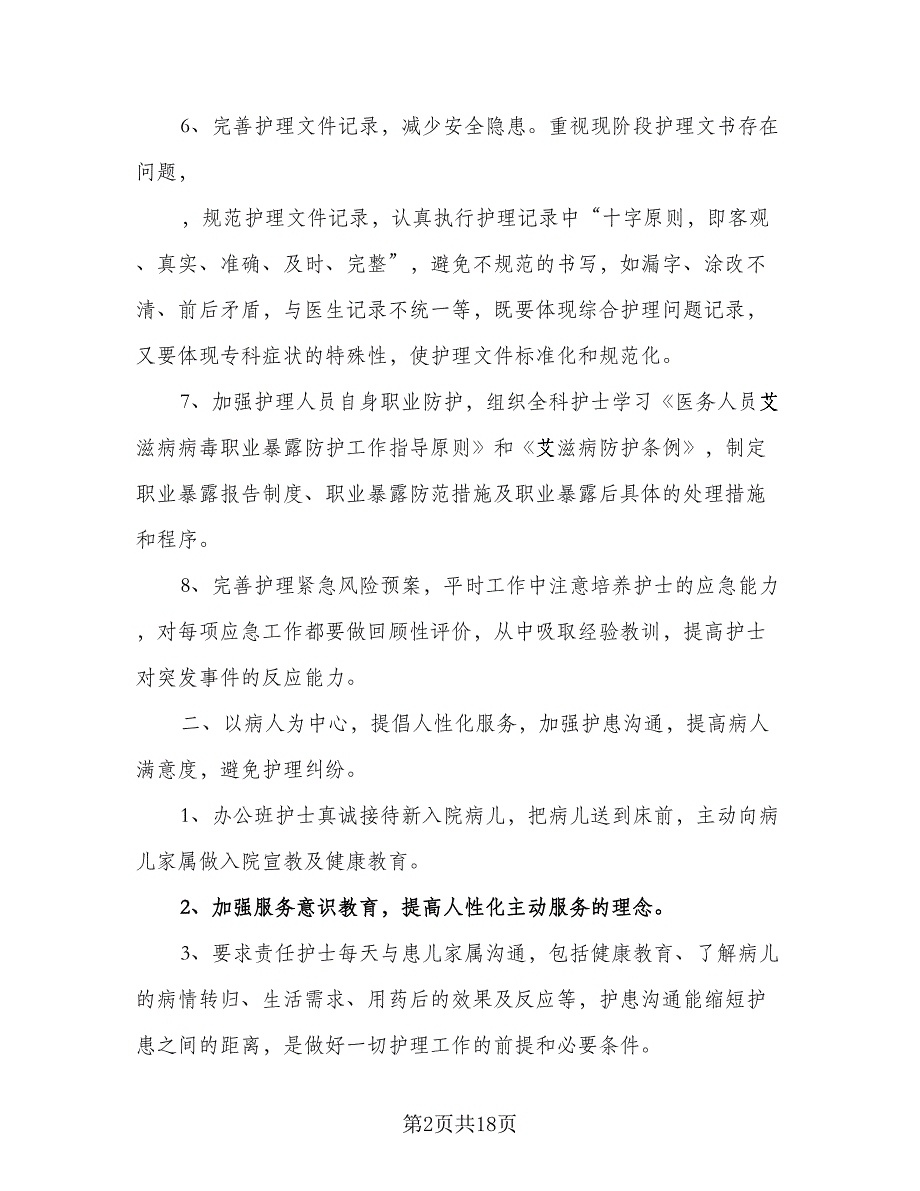 6、完善护理文件记录，减少安全隐患。重视现阶段护理文书存在问题，

，规范护理文件记录，认真执行护理记录中“十字原则，即客观、真实、准确、及时、完整”，避免不规范的书写，如漏字、涂改不清、前后矛盾，与医生记录不统一等，既要体现综合护理问题记录，又要体现专科症状的特殊性，使护理文件标准化和规范化。

7、加强护理人员自身职业防护，组织全科护士学习《医务人员艾滋病病毒职业暴露防护工作指导原则》和《艾滋病防护条例》，制定职业暴露报告制度、职业暴露防范措施及职业暴露后具体的处理措施和程序。

8、完善护理紧急风险预案，平时工作中注意培养护士的应急能力，对每项应急工作都要做回顾性评价，从中吸取经验教训，提高护士对突发事件的反应能力。

二、以病人为中心，提倡人性化服务，加强护患沟通，提高病人满意度，避免护理纠纷。

1、办公班护士真诚接待新入院病儿，把病儿送到床前，主动向病儿家属做入院宣教及健康教育。

2、加强服务意识教育，提高人性化主动服务的理念。

3、要求责任护士每天与患儿家属沟通，包括健康教育、了解病儿的病情转归、生活需求、用药后的效果及反应等，护患沟通能缩短护患之间的距离，是做好一切护理工作的前提和必要条件。

第2页共18页